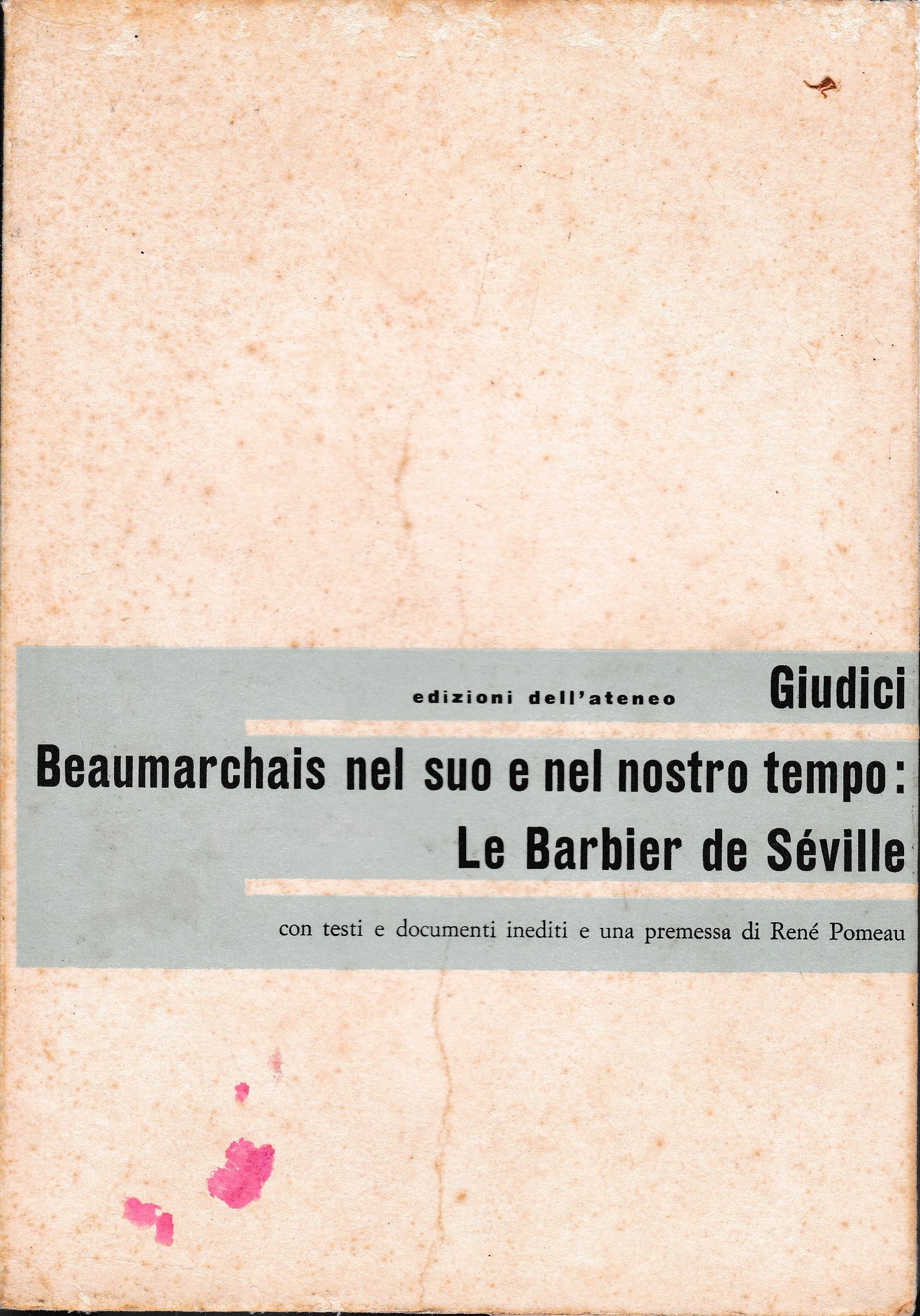 edizioni dell'ateneo Giudici

Beaumarchais nel suo e nel nostro tempo: Le Barbier de Séville

con testi e documenti inediti e una premessa di René Pomeau